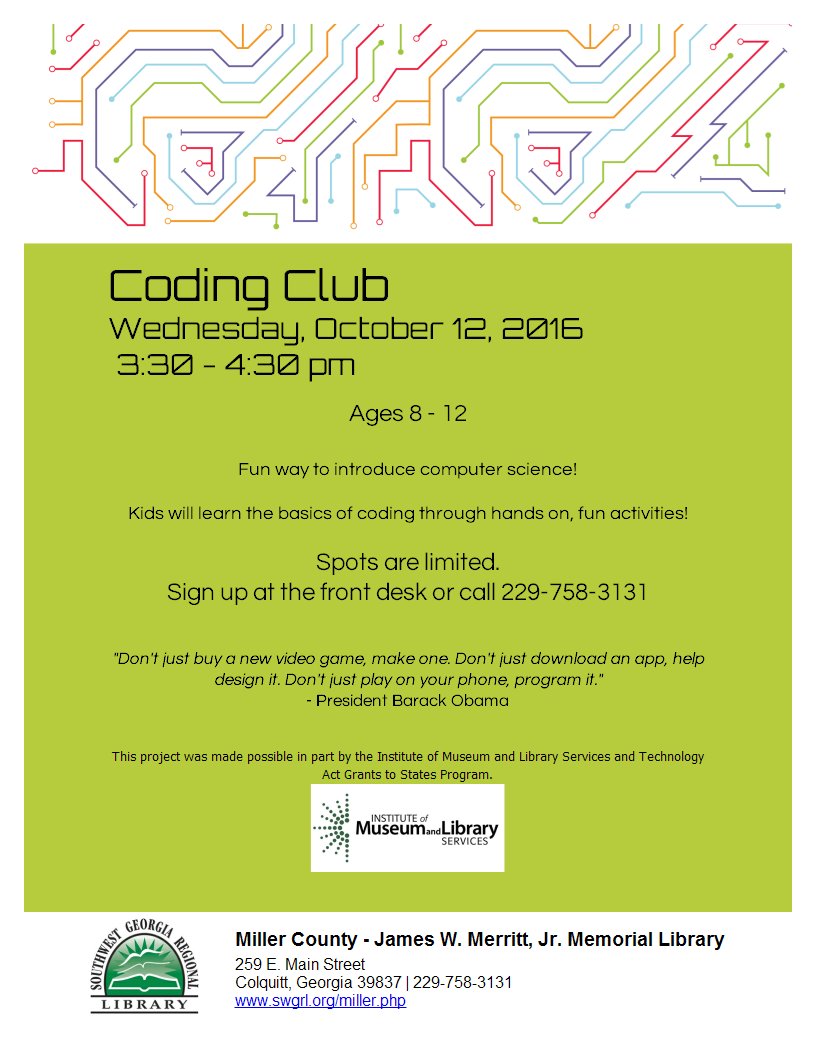 Coding Club
Wednesday, October 12, 2016
3:30 - 4:30 pm

Ages 8 - 12

Fun way to introduce computer science!

Kids will learn the basics of coding through hands on, fun activities!

Spots are limited.
Sign up at the front desk or call 229-758-3131

"Don't just buy a new video game, make one. Don't just download an app, help design it. Don't just play on your phone, program it."
- President Barack Obama

This project was made possible in part by the Institute of Museum and Library Services and Technology Act Grants to States Program.

INSTITUTE of Museum and Library SERVICES

SOUTHWEST GEORGIA REGIONAL LIBRARY

Miller County - James W. Merritt, Jr. Memorial Library
259 E. Main Street
Colquitt, Georgia 39837 | 229-758-3131
www.swgrl.org/miller.php